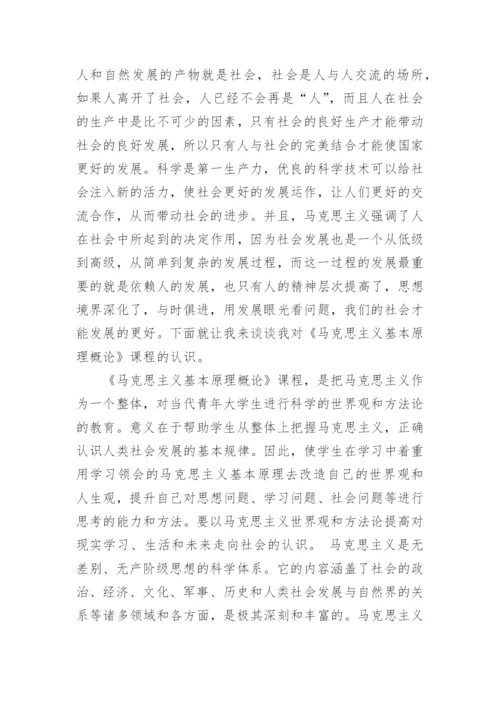 人和自然发展的产物就是社会，社会是人与人交流的场所，如果人离开了社会，人已经不会再是“人”，而且人在社会的生产中是比不可少的因素，只有社会的良好生产才能带动社会的良好发展，所以只有人与社会的完美结合才能使国家更好的发展。科学是第一生产力，优良的科学技术可以给社会注入新的活力，使社会更好的发展运作，让人们更好的交流合作，从而带动社会的进步。并且，马克思主义强调了人在社会中所起到的决定作用，因为社会发展也是一个从低级到高级，从简单到复杂的发展过程，而这一过程的发展最重要的就是依赖人的发展，也只有人的精神层次提高了，思想境界深化了，与时俱进，用发展眼光看问题，我们的社会才能发展的更好。下面就让我来谈谈我对《马克思主义基本原理概论》课程的认识。

《马克思主义基本原理概论》课程，是把马克思主义作为一个整体，对当代青年大学生进行科学的世界观和方法论的教育。意义在于帮助学生从整体上把握马克思主义，正确认识人类社会发展的基本规律。因此，使学生在学习中着重用学习领会的马克思主义基本原理去改造自己的世界观和人生观，提升自己对思想问题、学习问题、社会问题等进行思考的能力和方法。要以马克思主义世界观和方法论提高对现实学习、生活和未来走向社会的认识。 马克思主义是无差别、无产阶级思想的科学体系。它的内容涵盖了社会的政治、经济、文化、军事、历史和人类社会发展与自然界的关系等诸多领域和各方面，是极其深刻和丰富的。马克思主义